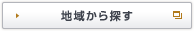 地域から探す